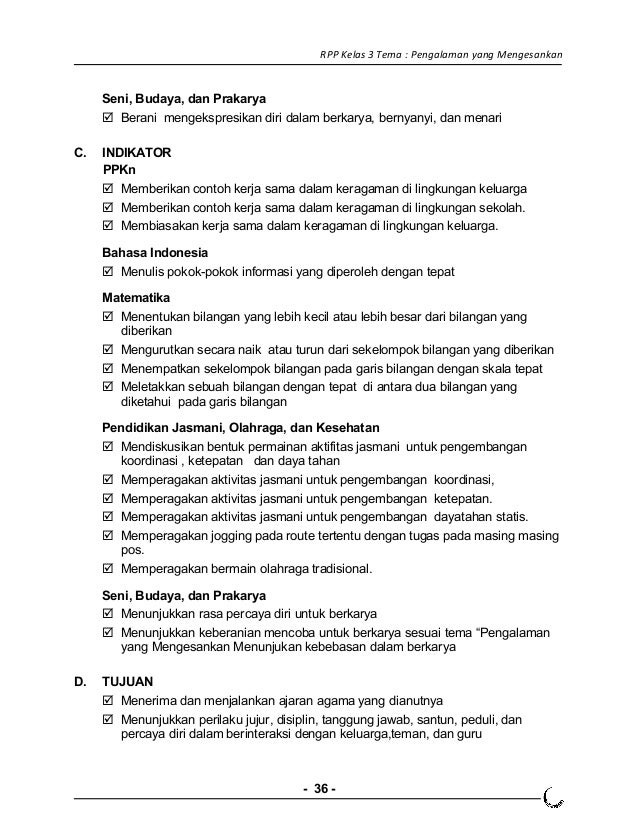 RPP Kelas 3 Tema : Pengalaman yang Mengesankan

Seni, Budaya, dan Prakarya
☑ Berani mengekspresikan diri dalam berkarya, bernyanyi, dan menari

C. INDIKATOR
PPKn
☑ Memberikan contoh kerja sama dalam keragaman di lingkungan keluarga
☑ Memberikan contoh kerja sama dalam keragaman di lingkungan sekolah.
☑ Membiasakan kerja sama dalam keragaman di lingkungan keluarga.

Bahasa Indonesia
☑ Menulis pokok-pokok informasi yang diperoleh dengan tepat

Matematika
☑ Menentukan bilangan yang lebih kecil atau lebih besar dari bilangan yang diberikan
☑ Mengurutkan secara naik atau turun dari sekelompok bilangan yang diberikan
☑ Menempatkan sekelompok bilangan pada garis bilangan dengan skala tepat
☑ Meletakkan sebuah bilangan dengan tepat di antara dua bilangan yang diketahui pada garis bilangan

Pendidikan Jasmani, Olahraga, dan Kesehatan
☑ Mendiskusikan bentuk permainan aktifitas jasmani untuk pengembangan koordinasi , ketepatan dan daya tahan
☑ Memperagakan aktivitas jasmani untuk pengembangan koordinasi,
☑ Memperagakan aktivitas jasmani untuk pengembangan ketepatan.
☑ Memperagakan aktivitas jasmani untuk pengembangan dayatahan statis.
☑ Memperagakan jogging pada route tertentu dengan tugas pada masing masing pos.
☑ Memperagakan bermain olahraga tradisional.

Seni, Budaya, dan Prakarya
☑ Menunjukkan rasa percaya diri untuk berkarya
☑ Menunjukkan keberanian mencoba untuk berkarya sesuai tema “Pengalaman yang Mengesankan Menunjukan kebebasan dalam berkarya

D. TUJUAN
☑ Menerima dan menjalankan ajaran agama yang dianutnya
☑ Menunjukkan perilaku jujur, disiplin, tanggung jawab, santun, peduli, dan percaya diri dalam berinteraksi dengan keluarga,teman, dan guru

- 36 -